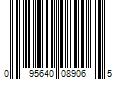 0 95640 08906 5